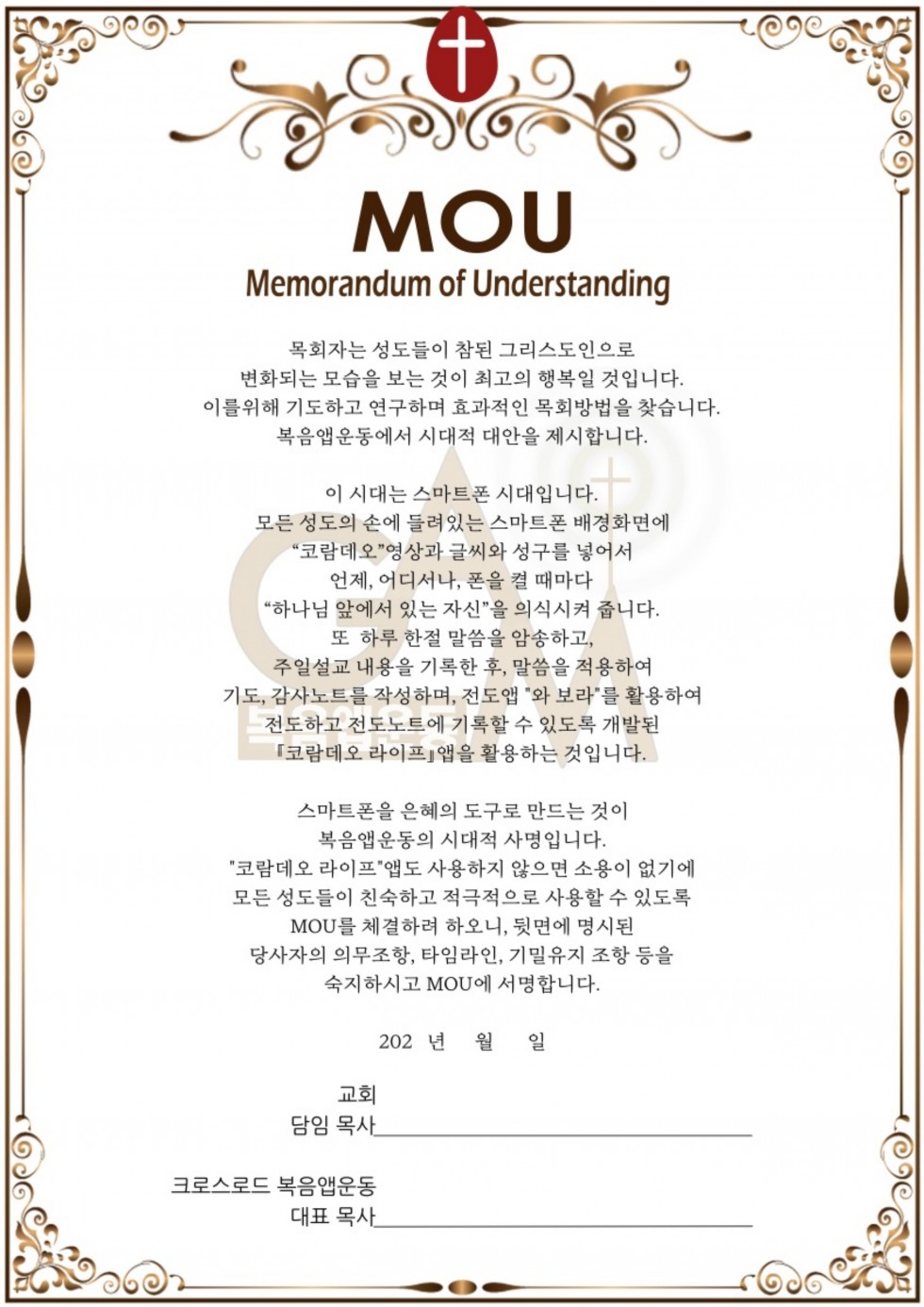 MOU
Memorandum of Understanding

목회자는 성도들이 참된 그리스도인으로
변화되는 모습을 보는 것이 최고의 행복일 것입니다.
이를위해 기도하고 연구하며 효과적인 목회방법을 찾습니다.
복음앱운동에서 시대적 대안을 제시합니다.

이 시대는 스마트폰 시대입니다.
모든 성도의 손에 들려있는 스마트폰 배경화면에
“코람데오”영상과 글씨와 성구를 넣어서
언제, 어디서나, 폰을 켤 때마다
“하나님 앞에서 있는 자신”을 의식시켜 줍니다.
또 하루 한절 말씀을 암송하고,
주일설교 내용을 기록한 후, 말씀을 적용하여
기도, 감사노트를 작성하며, 전도앱 "와 보라"를 활용하여
전도하고 전도노트에 기록할 수 있도록 개발된
『코람데오 라이프』앱을 활용하는 것입니다.

스마트폰을 은혜의 도구로 만드는 것이
복음앱운동의 시대적 사명입니다.
"코람데오 라이프"앱도 사용하지 않으면 소용이 없기에
모든 성도들이 친숙하고 적극적으로 사용할 수 있도록
MOU를 체결하려 하오니, 뒷면에 명시된
당사자의 의무조항, 타임라인, 기밀유지 조항 등을
숙지하시고 MOU에 서명합니다.

202 년 월 일

교회
담임 목사

크로스로드 복음앱운동
대표 목사